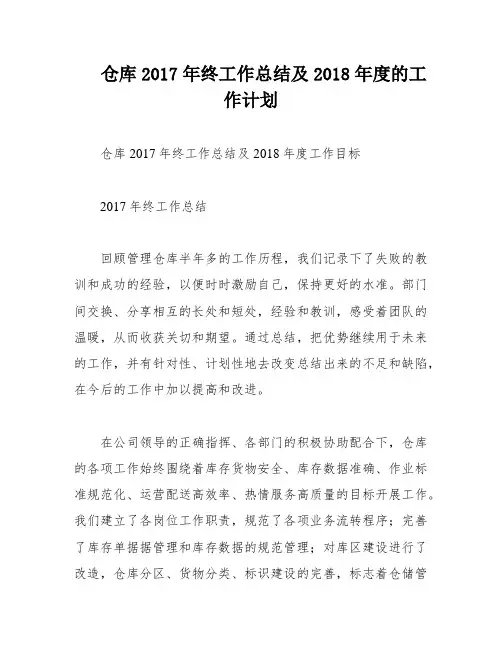 仓库 2017 年终工作总结及 2018 年度的工作计划

仓库 2017 年终工作总结及 2018 年度工作目标

2017 年终工作总结

回顾管理仓库半年多的工作历程，我们记录下了失败的教训和成功的经验，以便时时激励自己，保持更好的水准。部门间交换、分享相互的长处和短处，经验和教训，感受着团队的温暖，从而收获关切和期望。通过总结，把优势继续用于未来的工作，并有针对性、计划性地去改变总结出来的不足和缺陷，在今后的工作中加以提高和改进。

在公司领导的正确指挥、各部门的积极协助配合下，仓库的各项工作始终围绕着库存货物安全、库存数据准确、作业标准规范化、运营配送高效率、热情服务高质量的目标开展工作。我们建立了各岗位工作职责，规范了各项业务流转程序；完善了库存单据据管理和库存数据的规范管理；对库区建设进行了改造，仓库分区、货物分类、标识建设的完善，标志着仓储管